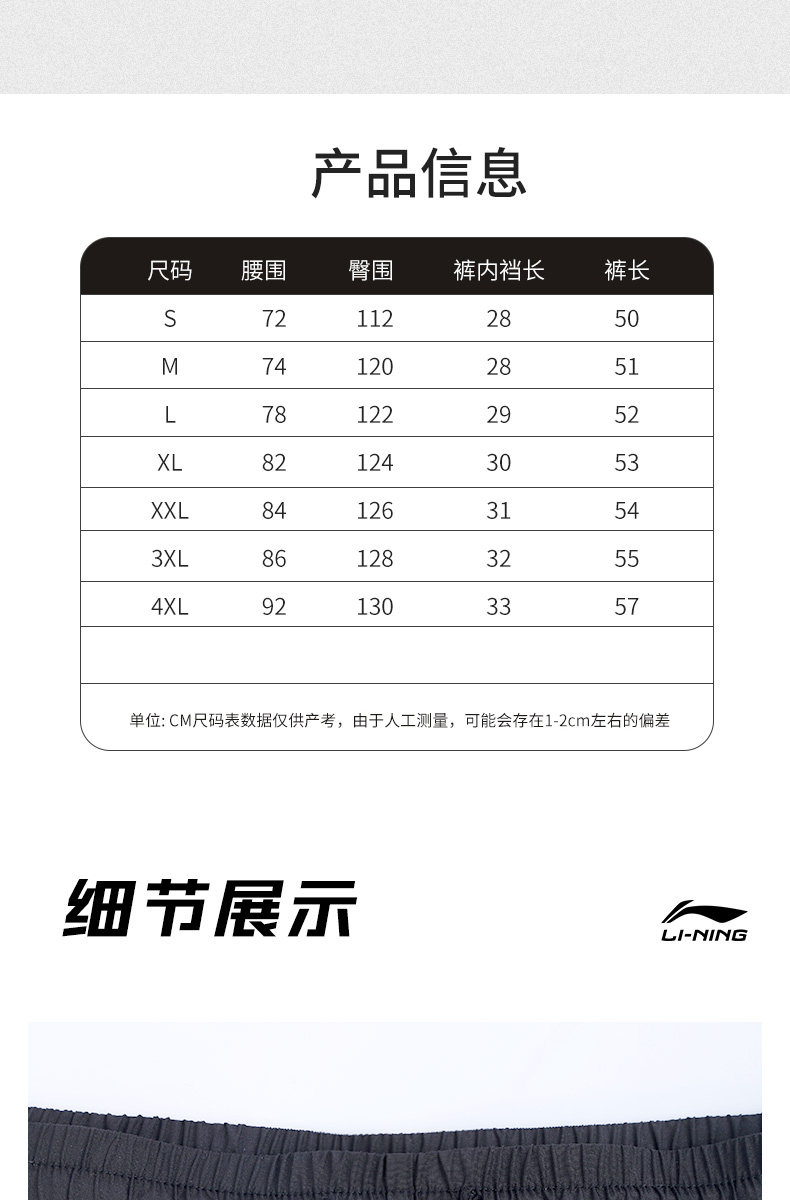 产品信息

| 尺码 | 腰围 | 臀围 | 裤内裆长 | 裤长 |
|---|---|---|---|---|
| S | 72 | 112 | 28 | 50 |
| M | 74 | 120 | 28 | 51 |
| L | 78 | 122 | 29 | 52 |
| XL | 82 | 124 | 30 | 53 |
| XXL | 84 | 126 | 31 | 54 |
| 3XL | 86 | 128 | 32 | 55 |
| 4XL | 92 | 130 | 33 | 57 |

单位: CM尺码表数据仅供产考，由于人工测量，可能会存在1-2cm左右的偏差

细节展示

LI-NING